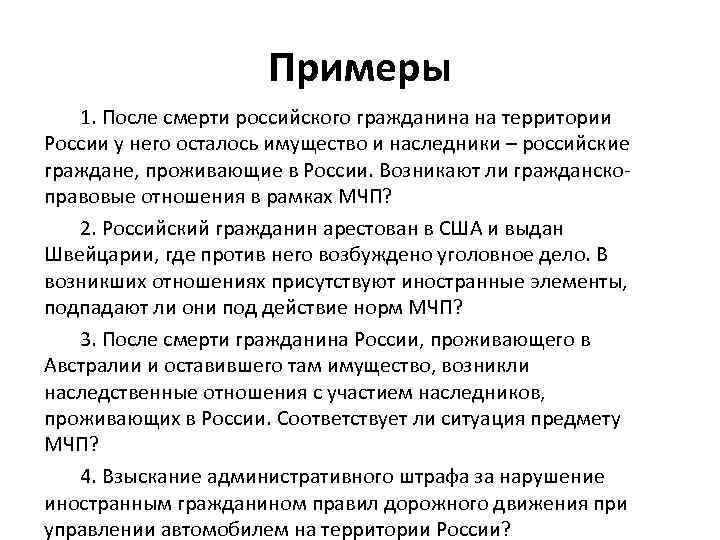 Примеры

1. После смерти российского гражданина на территории России у него осталось имущество и наследники – российские граждане, проживающие в России. Возникают ли гражданско-правовые отношения в рамках МЧП?

2. Российский гражданин арестован в США и выдан Швейцарии, где против него возбуждено уголовное дело. В возникших отношениях присутствуют иностранные элементы, подпадают ли они под действие норм МЧП?

3. После смерти гражданина России, проживающего в Австралии и оставившего там имущество, возникли наследственные отношения с участием наследников, проживающих в России. Соответствует ли ситуация предмету МЧП?

4. Взыскание административного штрафа за нарушение иностранным гражданином правил дорожного движения при управлении автомобилем на территории России?